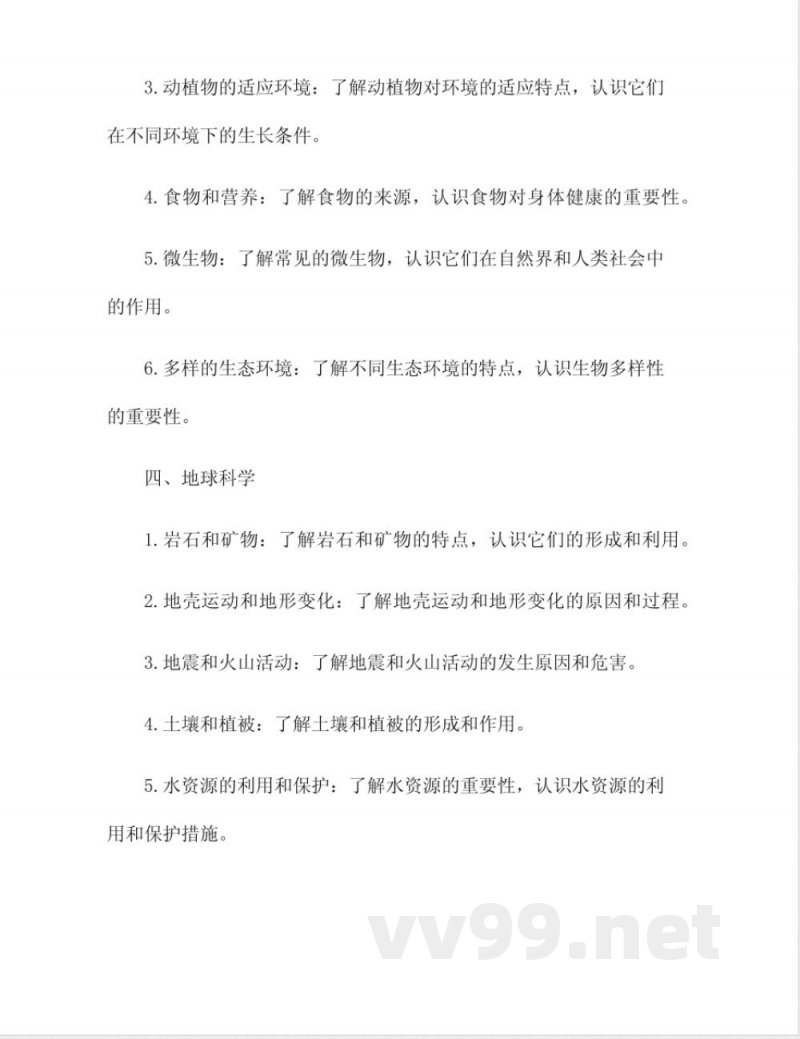 3. 动植物的适应环境：了解动植物对环境的适应特点，认识它们在不同环境下的生长条件。

4. 食物和营养：了解食物的来源，认识食物对身体健康的重要性。

5. 微生物：了解常见的微生物，认识它们在自然界和人类社会中的作用。

6. 多样的生态环境：了解不同生态环境的特点，认识生物多样性的重要性。

四、地球科学

1. 岩石和矿物：了解岩石和矿物的特点，认识它们的形成和利用。

2. 地壳运动和地形变化：了解地壳运动和地形变化的原因和过程。

3. 地震和火山活动：了解地震和火山活动的发生原因和危害。

4. 土壤和植被：了解土壤和植被的形成和作用。

5. 水资源的利用和保护：了解水资源的重要性，认识水资源的利用和保护措施。

vv99.net